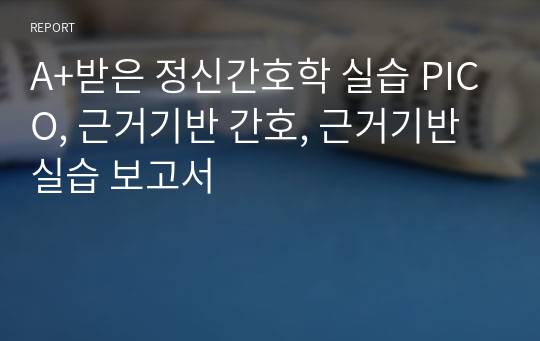 REPORT

A+받은 정신간호학 실습 PICO, 근거기반 간호, 근거기반 실습 보고서